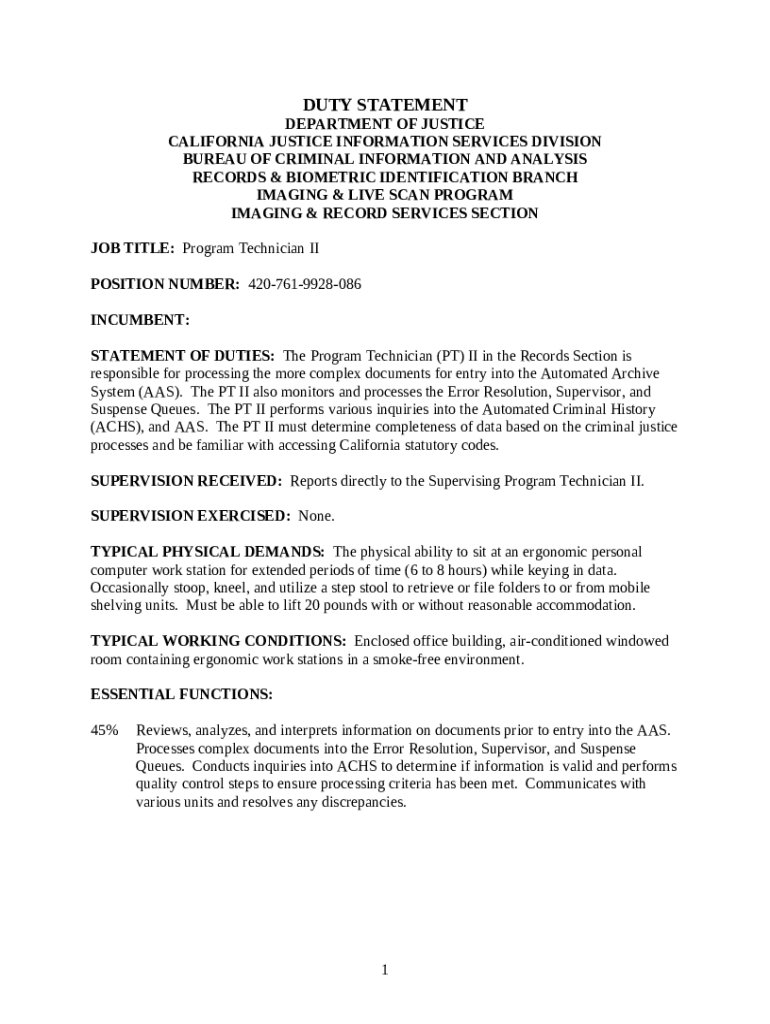 DUTY STATEMENT
DEPARTMENT OF JUSTICE
CALIFORNIA JUSTICE INFORMATION SERVICES DIVISION
BUREAU OF CRIMINAL INFORMATION AND ANALYSIS
RECORDS & BIOMETRIC IDENTIFICATION BRANCH
IMAGING & LIVE SCAN PROGRAM
IMAGING & RECORD SERVICES SECTION

JOB TITLE: Program Technician II

POSITION NUMBER: 420-761-9928-086

INCUMBENT:

STATEMENT OF DUTIES: The Program Technician (PT) II in the Records Section is responsible for processing the more complex documents for entry into the Automated Archive System (AAS). The PT II also monitors and processes the Error Resolution, Supervisor, and Suspense Queues. The PT II performs various inquiries into the Automated Criminal History (ACHS), and AAS. The PT II must determine completeness of data based on the criminal justice processes and be familiar with accessing California statutory codes.

SUPERVISION RECEIVED: Reports directly to the Supervising Program Technician II.

SUPERVISION EXERCISED: None.

TYPICAL PHYSICAL DEMANDS: The physical ability to sit at an ergonomic personal computer work station for extended periods of time (6 to 8 hours) while keying in data. Occasionally stoop, kneel, and utilize a step stool to retrieve or file folders to or from mobile shelving units. Must be able to lift 20 pounds with or without reasonable accommodation.

TYPICAL WORKING CONDITIONS: Enclosed office building, air-conditioned windowed room containing ergonomic work stations in a smoke-free environment.

ESSENTIAL FUNCTIONS:

45% Reviews, analyzes, and interprets information on documents prior to entry into the AAS. Processes complex documents into the Error Resolution, Supervisor, and Suspense Queues. Conducts inquiries into ACHS to determine if information is valid and performs quality control steps to ensure processing criteria has been met. Communicates with various units and resolves any discrepancies.

1